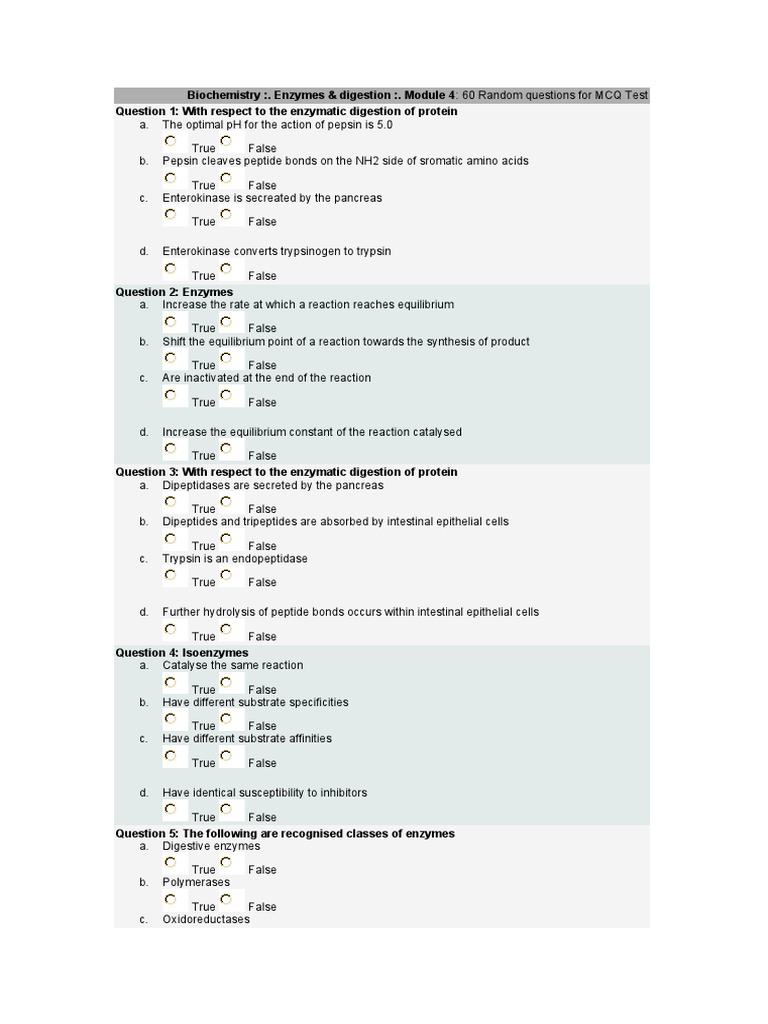 Biochemistry :. Enzymes & digestion :. Module 4: 60 Random questions for MCQ Test

Question 1: With respect to the enzymatic digestion of protein
a. The optimal pH for the action of pepsin is 5.0
True False
b. Pepsin cleaves peptide bonds on the NH2 side of sromatic amino acids
True False
c. Enterokinase is secreated by the pancreas
True False
d. Enterokinase converts trypsinogen to trypsin
True False

Question 2: Enzymes
a. Increase the rate at which a reaction reaches equilibrium
True False
b. Shift the equilibrium point of a reaction towards the synthesis of product
True False
c. Are inactivated at the end of the reaction
True False
d. Increase the equilibrium constant of the reaction catalysed
True False

Question 3: With respect to the enzymatic digestion of protein
a. Dipeptidases are secreted by the pancreas
True False
b. Dipeptides and tripeptides are absorbed by intestinal epithelial cells
True False
c. Trypsin is an endopeptidase
True False
d. Further hydrolysis of peptide bonds occurs within intestinal epithelial cells
True False

Question 4: Isoenzymes
a. Catalyse the same reaction
True False
b. Have different substrate specificities
True False
c. Have different substrate affinities
True False
d. Have identical susceptibility to inhibitors
True False

Question 5: The following are recognised classes of enzymes
a. Digestive enzymes
True False
b. Polymerases
True False
c. Oxidoreductases